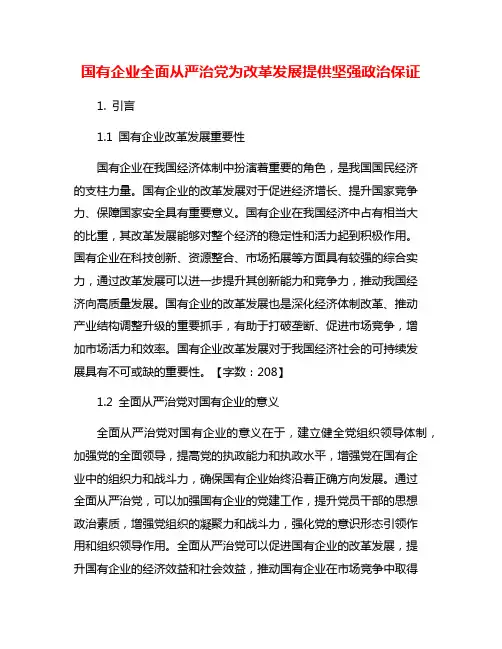 国有企业全面从严治党为改革发展提供坚强政治保证

1. 引言

1.1 国有企业改革发展重要性

国有企业在我国经济体制中扮演着重要的角色，是我国国民经济的支柱力量。国有企业的改革发展对于促进经济增长、提升国家竞争力、保障国家安全具有重要意义。国有企业在我国经济中占有相当大的比重，其改革发展能够对整个经济的稳定性和活力起到积极作用。国有企业在科技创新、资源整合、市场拓展等方面具有较强的综合实力，通过改革发展可以进一步提升其创新能力和竞争力，推动我国经济向高质量发展。国有企业的改革发展也是深化经济体制改革、推动产业结构调整升级的重要抓手，有助于打破垄断、促进市场竞争，增加市场活力和效率。国有企业改革发展对于我国经济社会的可持续发展具有不可或缺的重要性。【字数：208】

1.2 全面从严治党对国有企业的意义

全面从严治党对国有企业的意义在于，建立健全党组织领导体制，加强党的全面领导，提高党的执政能力和执政水平，增强党在国有企业中的组织力和战斗力，确保国有企业始终沿着正确方向发展。通过全面从严治党，可以加强国有企业的党建工作，提升党员干部的思想政治素质，增强党组织的凝聚力和战斗力，强化党的意识形态引领作用和组织领导作用。全面从严治党可以促进国有企业的改革发展，提升国有企业的经济效益和社会效益，推动国有企业在市场竞争中取得